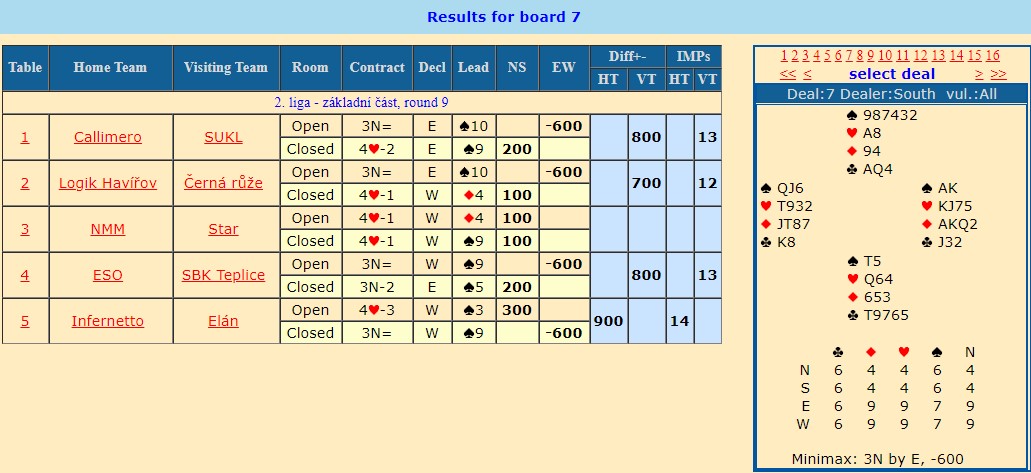 Results for board 7

| Table | Home Team | Visiting Team | Room | Contract | Decl | Lead | NS | EW | Diff+- HT | Diff+- VT | IMPs HT | IMPs VT |
|---|---|---|---|---|---|---|---|---|---|---|---|---|
| 2. liga - základní část, round 9 | | | | | | | | | | | | |
| 1 | Callimero | SUKL | Open | 3N= | E | ♠10 | | -600 | | 800 | | 13 |
| | | | Closed | 4♥-2 | E | ♠9 | 200 | | | | | |
| 2 | Logik Havířov | Černá růže | Open | 3N= | E | ♠10 | | -600 | | 700 | | 12 |
| | | | Closed | 4♥-1 | W | ♦4 | 100 | | | | | |
| 3 | NMM | Star | Open | 4♥-1 | W | ♦4 | 100 | | | | | |
| | | | Closed | 4♥-1 | W | ♠9 | 100 | | | | | |
| 4 | ESO | SBK Teplice | Open | 3N= | W | ♠9 | | -600 | | 800 | | 13 |
| | | | Closed | 3N-2 | E | ♠5 | 200 | | | | | |
| 5 | Infernetto | Elán | Open | 4♥-3 | W | ♠3 | 300 | | 900 | | 14 | |
| | | | Closed | 3N= | W | ♠9 | | -600 | | | | |

1 2 3 4 5 6 7 8 9 10 11 12 13 14 15 16
<< < select deal > >>
Deal:7 Dealer:South vul.:All

♠ 987432
♥ A8
♦ 94
♣ AQ4

♠ QJ6
♥ T932
♦ JT87
♣ K8

♠ AK
♥ KJ75
♦ AKQ2
♣ J32

♠ T5
♥ Q64
♦ 653
♣ T9765

| | ♣ | ♦ | ♥ | ♠ | N |
|---|---|---|---|---|---|
| N | 6 | 4 | 4 | 6 | 4 |
| S | 6 | 4 | 4 | 6 | 4 |
| E | 6 | 9 | 9 | 7 | 9 |
| W | 6 | 9 | 9 | 7 | 9 |

Minimax: 3N by E, -600